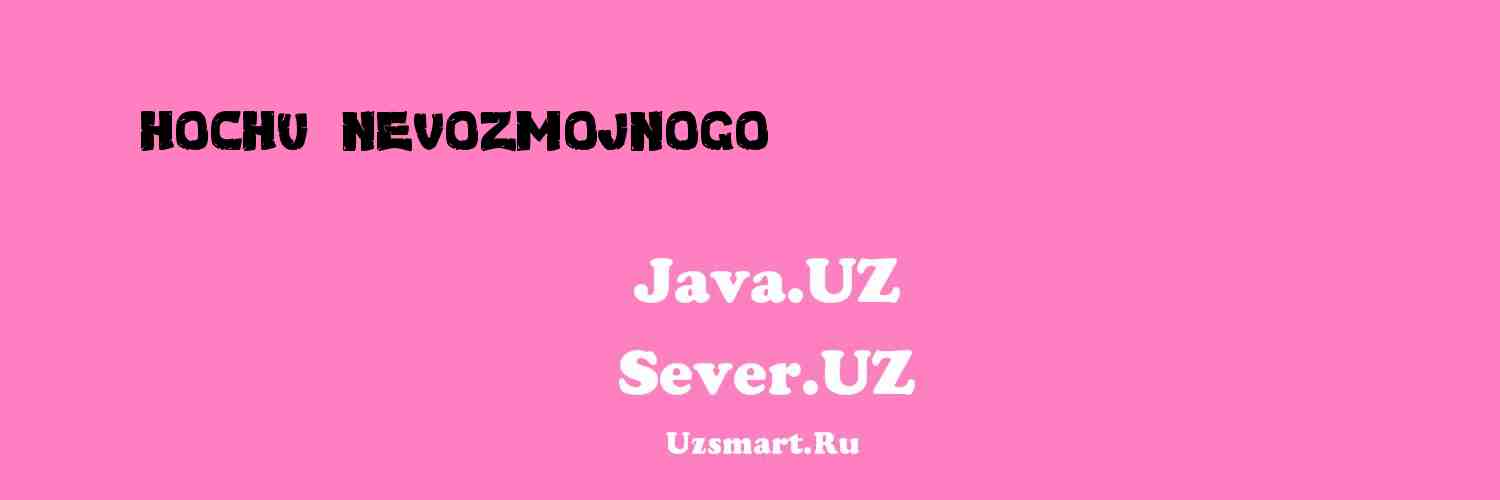 HOCHU NEVOZMOJNOGO

Java.UZ
Sever.UZ
Uzsmart.Ru